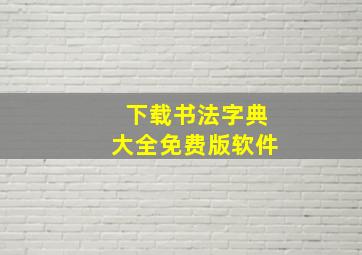 下载书法字典
大全免费版软件